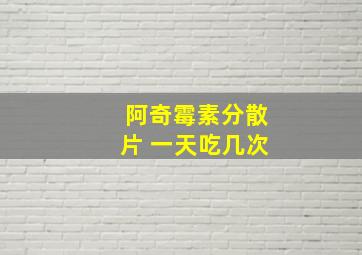 阿奇霉素分散片 一天吃几次